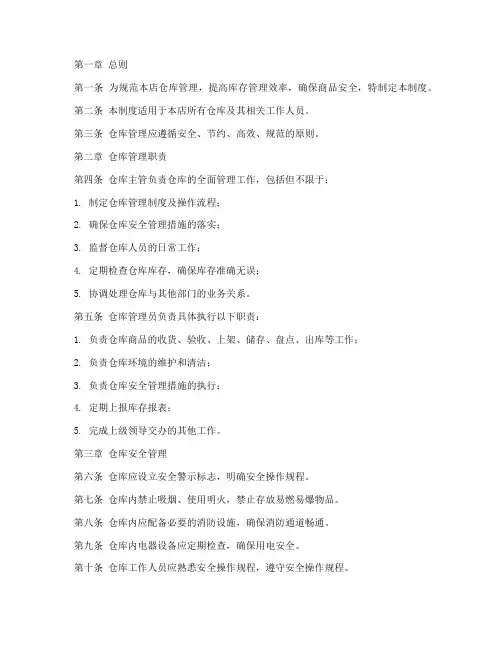 第一章 总则

第一条 为规范本店仓库管理，提高库存管理效率，确保商品安全，特制定本制度。

第二条 本制度适用于本店所有仓库及其相关工作人员。

第三条 仓库管理应遵循安全、节约、高效、规范的原则。

第二章 仓库管理职责

第四条 仓库主管负责仓库的全面管理工作，包括但不限于：

1. 制定仓库管理制度及操作流程；

2. 确保仓库安全管理措施的落实；

3. 监督仓库人员的日常工作；

4. 定期检查仓库库存，确保库存准确无误；

5. 协调处理仓库与其他部门的业务关系。

第五条 仓库管理员负责具体执行以下职责：

1. 负责仓库商品的收货、验收、上架、储存、盘点、出库等工作；

2. 负责仓库环境的维护和清洁；

3. 负责仓库安全管理措施的执行；

4. 定期上报库存报表；

5. 完成上级领导交办的其他工作。

第三章 仓库安全管理

第六条 仓库应设立安全警示标志，明确安全操作规程。

第七条 仓库内禁止吸烟、使用明火，禁止存放易燃易爆物品。

第八条 仓库内应配备必要的消防设施，确保消防通道畅通。

第九条 仓库内电器设备应定期检查，确保用电安全。

第十条 仓库工作人员应熟悉安全操作规程，遵守安全操作规程。